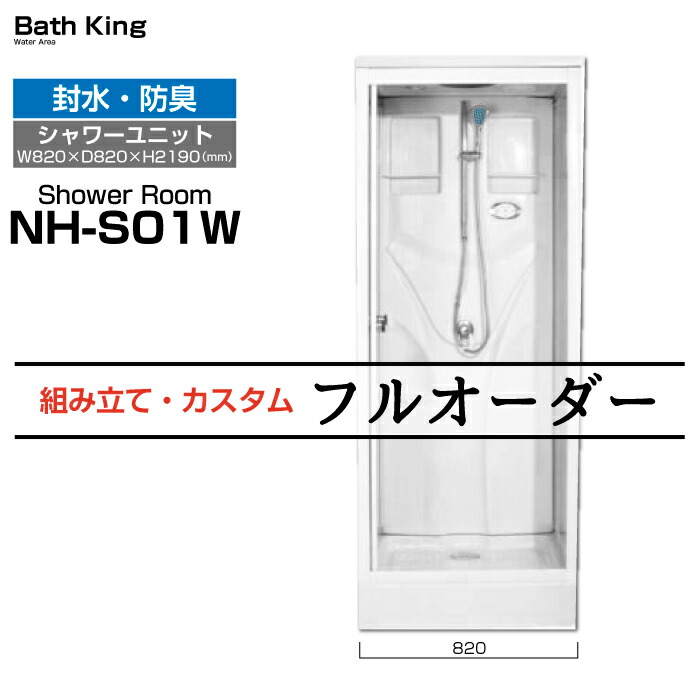 Bath King
Water Area

封水・防臭

シャワーユニット
W820×D820×H2190(mm)

Shower Room
NH-S01W

組み立て・カスタム　フルオーダー

820